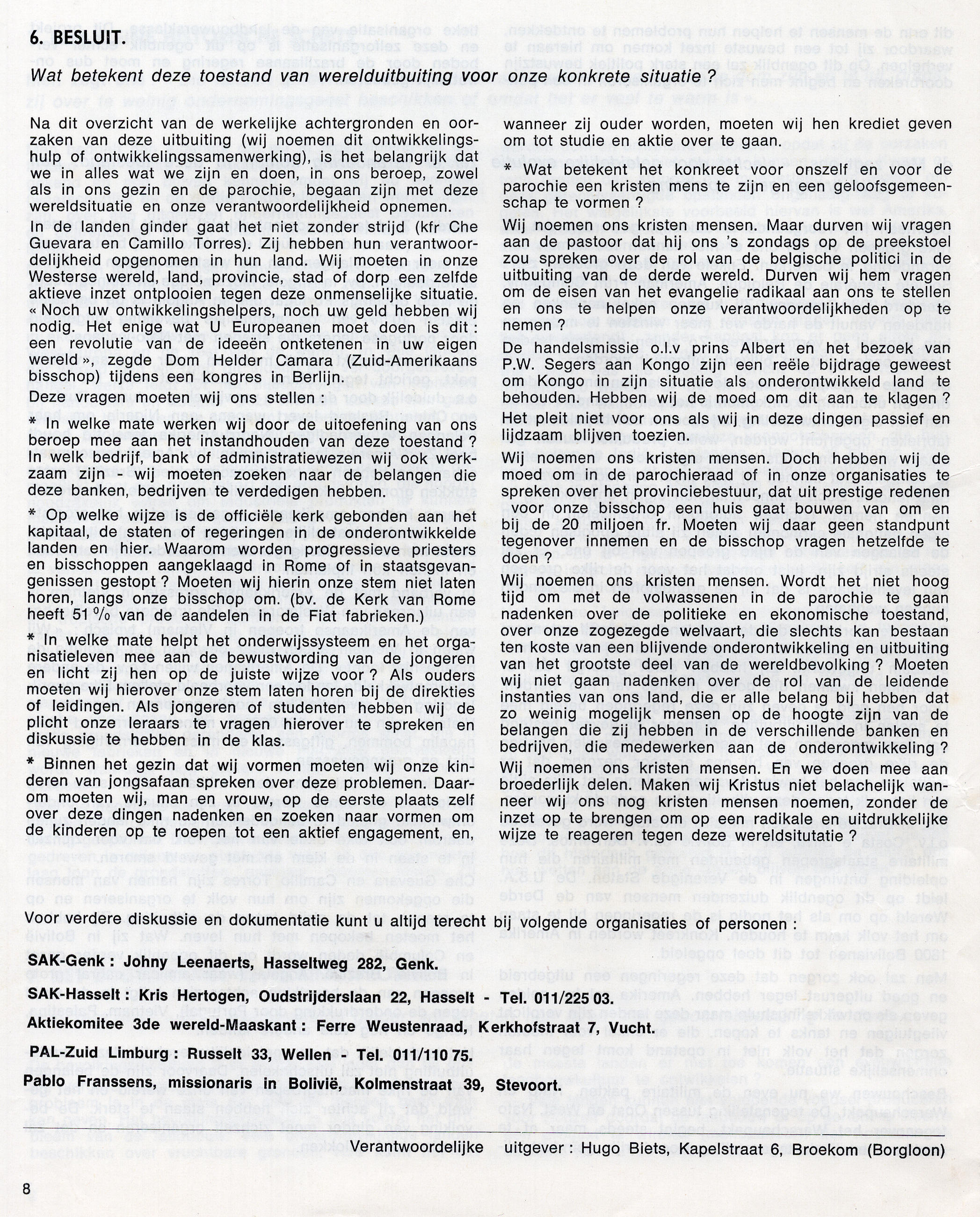 6. BESLUIT.

Wat betekent deze toestand van werelduitbuiting voor onze konkrete situatie ?

Na dit overzicht van de werkelijke achtergronden en oorzaken van deze uitbuiting (wij noemen dit ontwikkelingshulp of ontwikkelingssamenwerking), is het belangrijk dat we in alles wat we zijn en doen, in ons beroep, zowel als in ons gezin en de parochie, begaan zijn met deze wereldsituatie en onze verantwoordelijkheid opnemen.

In de landen ginder gaat het niet zonder strijd (kfr Che Guevara en Camillo Torres). Zij hebben hun verantwoordelijkheid opgenomen in hun land. Wij moeten in onze Westerse wereld, land, provincie, stad of dorp een zelfde aktieve inzet ontplooien tegen deze onmenselijke situatie. « Noch uw ontwikkelingshelpers, noch uw geld hebben wij nodig. Het enige wat U Europeanen moet doen is dit : een revolutie van de ideeën ontketenen in uw eigen wereld », zegde Dom Helder Camara (Zuid-Amerikaans bisschop) tijdens een kongres in Berlijn.

Deze vragen moeten wij ons stellen :

* In welke mate werken wij door de uitoefening van ons beroep mee aan het instandhouden van deze toestand ? In welk bedrijf, bank of administratiewezen wij ook werkzaam zijn - wij moeten zoeken naar de belangen die deze banken, bedrijven te verdedigen hebben.

* Op welke wijze is de officiële kerk gebonden aan het kapitaal, de staten of regeringen in de onderontwikkelde landen en hier. Waarom worden progressieve priesters en bisschoppen aangeklaagd in Rome of in staatsgevangenissen gestopt ? Moeten wij hierin onze stem niet laten horen, langs onze bisschop om. (bv. de Kerk van Rome heeft 51 % van de aandelen in de Fiat fabrieken.)

* In welke mate helpt het onderwijssysteem en het organisatieleven mee aan de bewustwording van de jongeren en licht zij hen op de juiste wijze voor ? Als ouders moeten wij hierover onze stem laten horen bij de direkties of leidingen. Als jongeren of studenten hebben wij de plicht onze leraars te vragen hierover te spreken en diskussie te hebben in de klas.

* Binnen het gezin dat wij vormen moeten wij onze kinderen van jongsafaan spreken over deze problemen. Daarom moeten wij, man en vrouw, op de eerste plaats zelf over deze dingen nadenken en zoeken naar vormen om de kinderen op te roepen tot een aktief engagement, en, wanneer zij ouder worden, moeten wij hen krediet geven om tot studie en aktie over te gaan.

* Wat betekent het konkreet voor onszelf en voor de parochie een kristen mens te zijn en een geloofsgemeenschap te vormen ?

Wij noemen ons kristen mensen. Maar durven wij vragen aan de pastoor dat hij ons 's zondags op de preekstoel zou spreken over de rol van de belgische politici in de uitbuiting van de derde wereld. Durven wij hem vragen om de eisen van het evangelie radikaal aan ons te stellen en ons te helpen onze verantwoordelijkheden op te nemen ?

De handelsmissie o.l.v prins Albert en het bezoek van P.W. Segers aan Kongo zijn een reële bijdrage geweest om Kongo in zijn situatie als onderontwikkeld land te behouden. Hebben wij de moed om dit aan te klagen ? Het pleit niet voor ons als wij in deze dingen passief en lijdzaam blijven toezien.

Wij noemen ons kristen mensen. Doch hebben wij de moed om in de parochieraad of in onze organisaties te spreken over het provinciebestuur, dat uit prestige redenen voor onze bisschop een huis gaat bouwen van om en bij de 20 miljoen fr. Moeten wij daar geen standpunt tegenover innemen en de bisschop vragen hetzelfde te doen ?

Wij noemen ons kristen mensen. Wordt het niet hoog tijd om met de volwassenen in de parochie te gaan nadenken over de politieke en ekonomische toestand, over onze zogezegde welvaart, die slechts kan bestaan ten koste van een blijvende onderontwikkeling en uitbuiting van het grootste deel van de wereldbevolking ? Moeten wij niet gaan nadenken over de rol van de leidende instanties van ons land, die er alle belang bij hebben dat zo weinig mogelijk mensen op de hoogte zijn van de belangen die zij hebben in de verschillende banken en bedrijven, die medewerken aan de onderontwikkeling ?

Wij noemen ons kristen mensen. En we doen mee aan broederlijk delen. Maken wij Kristus niet belachelijk wanneer wij ons nog kristen mensen noemen, zonder de inzet op te brengen om op een radikale en uitdrukkelijke wijze te reageren tegen deze wereldsitutatie ?

Voor verdere diskussie en dokumentatie kunt u altijd terecht bij volgende organisaties of personen :

SAK-Genk : Johny Leenaerts, Hasseltweg 282, Genk.

SAK-Hasselt : Kris Hertogen, Oudstrijderslaan 22, Hasselt - Tel. 011/225 03.

Aktiekomitee 3de wereld-Maaskant : Ferre Weustenraad, Kerkhofstraat 7, Vucht.

PAL-Zuid Limburg : Russelt 33, Wellen - Tel. 011/110 75.

Pablo Franssens, missionaris in Bolivië, Kolmenstraat 39, Stevoort.

Verantwoordelijke uitgever : Hugo Biets, Kapelstraat 6, Broekom (Borgloon)

8